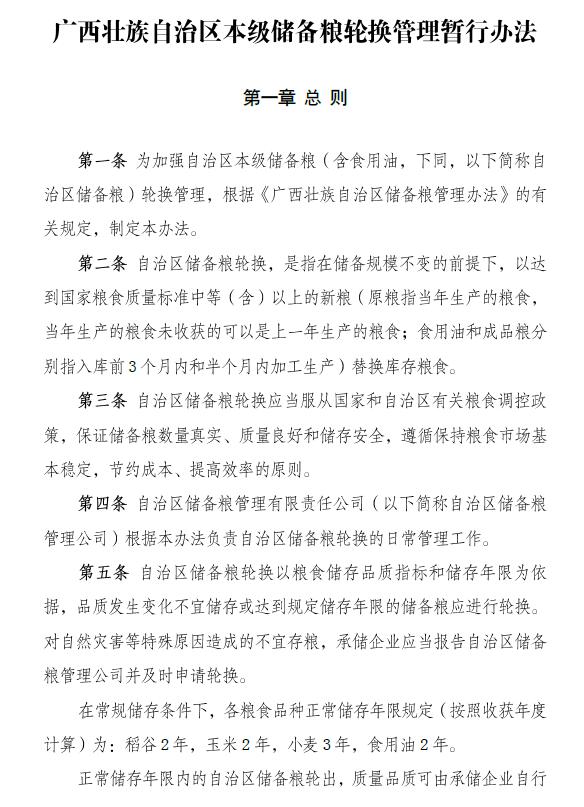 广西壮族自治区本级储备粮轮换管理暂行办法

第一章 总 则

第一条 为加强自治区本级储备粮（含食用油，下同，以下简称自治区储备粮）轮换管理，根据《广西壮族自治区储备粮管理办法》的有关规定，制定本办法。

第二条 自治区储备粮轮换，是指在储备规模不变的前提下，以达到国家粮食质量标准中等（含）以上的新粮（原粮指当年生产的粮食，当年生产的粮食未收获的可以是上一年生产的粮食；食用油和成品粮分别指入库前3个月内和半个月内加工生产）替换库存粮食。

第三条 自治区储备粮轮换应当服从国家和自治区有关粮食调控政策，保证储备粮数量真实、质量良好和储存安全，遵循保持粮食市场基本稳定，节约成本、提高效率的原则。

第四条 自治区储备粮管理有限责任公司（以下简称自治区储备粮管理公司）根据本办法负责自治区储备粮轮换的日常管理工作。

第五条 自治区储备粮轮换以粮食储存品质指标和储存年限为依据，品质发生变化不宜储存或达到规定储存年限的储备粮应进行轮换。对自然灾害等特殊原因造成的不宜存粮，承储企业应当报告自治区储备粮管理公司并及时申请轮换。

在常规储存条件下，各粮食品种正常储存年限规定（按照收获年度计算）为：稻谷2年，玉米2年，小麦3年，食用油2年。

正常储存年限内的自治区储备粮轮出，质量品质可由承储企业自行